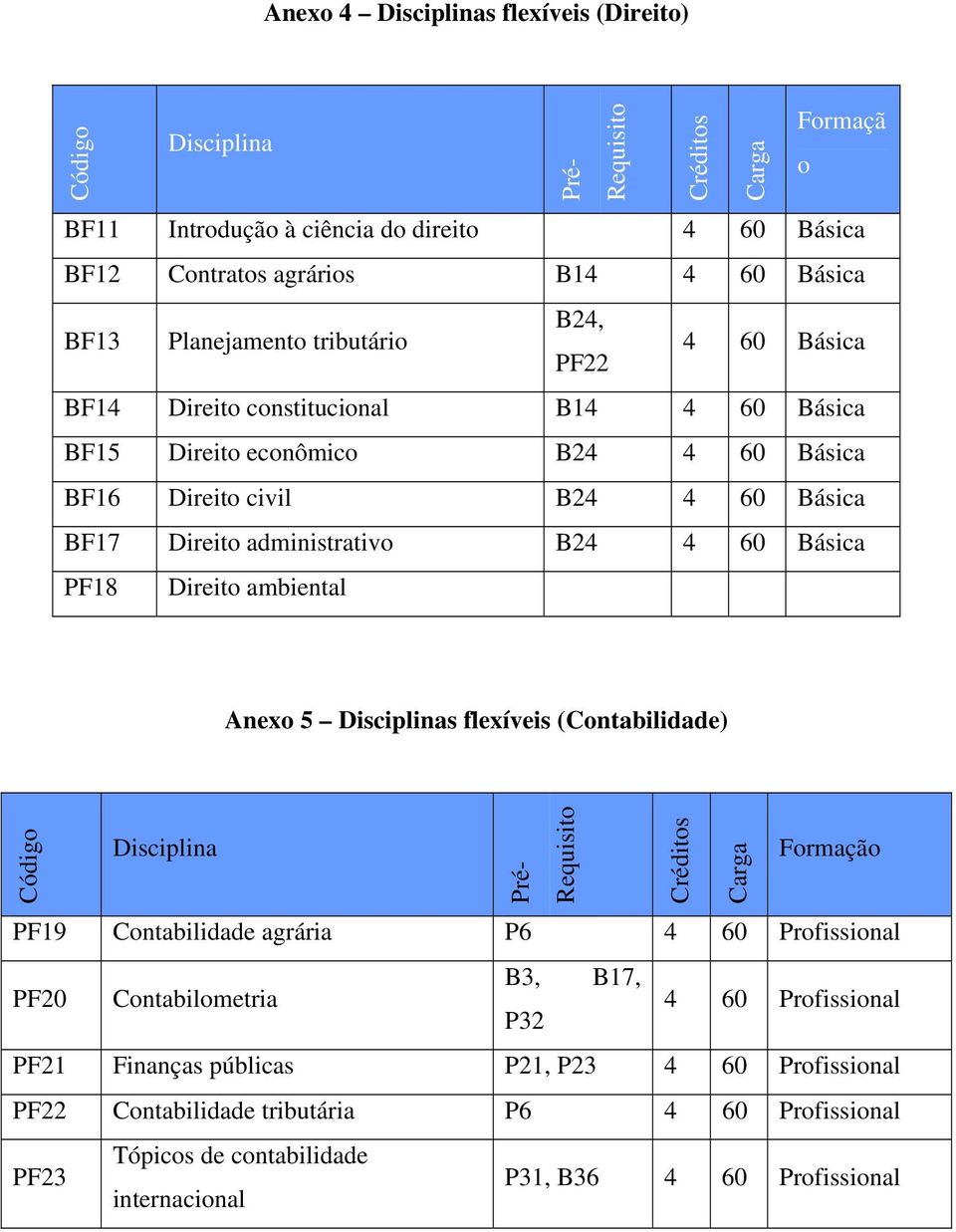 Anexo 4 – Disciplinas flexíveis (Direito)

| Código | Disciplina | Pré-Requisito | Créditos | Carga | Formação |
|---|---|---|---|---|---|
| BF11 | Introdução à ciência do direito | | 4 | 60 | Básica |
| BF12 | Contratos agrários | B14 | 4 | 60 | Básica |
| BF13 | Planejamento tributário | B24, PF22 | 4 | 60 | Básica |
| BF14 | Direito constitucional | B14 | 4 | 60 | Básica |
| BF15 | Direito econômico | B24 | 4 | 60 | Básica |
| BF16 | Direito civil | B24 | 4 | 60 | Básica |
| BF17 | Direito administrativo | B24 | 4 | 60 | Básica |
| PF18 | Direito ambiental | | | | |

Anexo 5 – Disciplinas flexíveis (Contabilidade)

| Código | Disciplina | Pré-Requisito | Créditos | Carga | Formação |
|---|---|---|---|---|---|
| PF19 | Contabilidade agrária | P6 | 4 | 60 | Profissional |
| PF20 | Contabilometria | B3, B17, P32 | 4 | 60 | Profissional |
| PF21 | Finanças públicas | P21, P23 | 4 | 60 | Profissional |
| PF22 | Contabilidade tributária | P6 | 4 | 60 | Profissional |
| PF23 | Tópicos de contabilidade internacional | P31, B36 | 4 | 60 | Profissional |